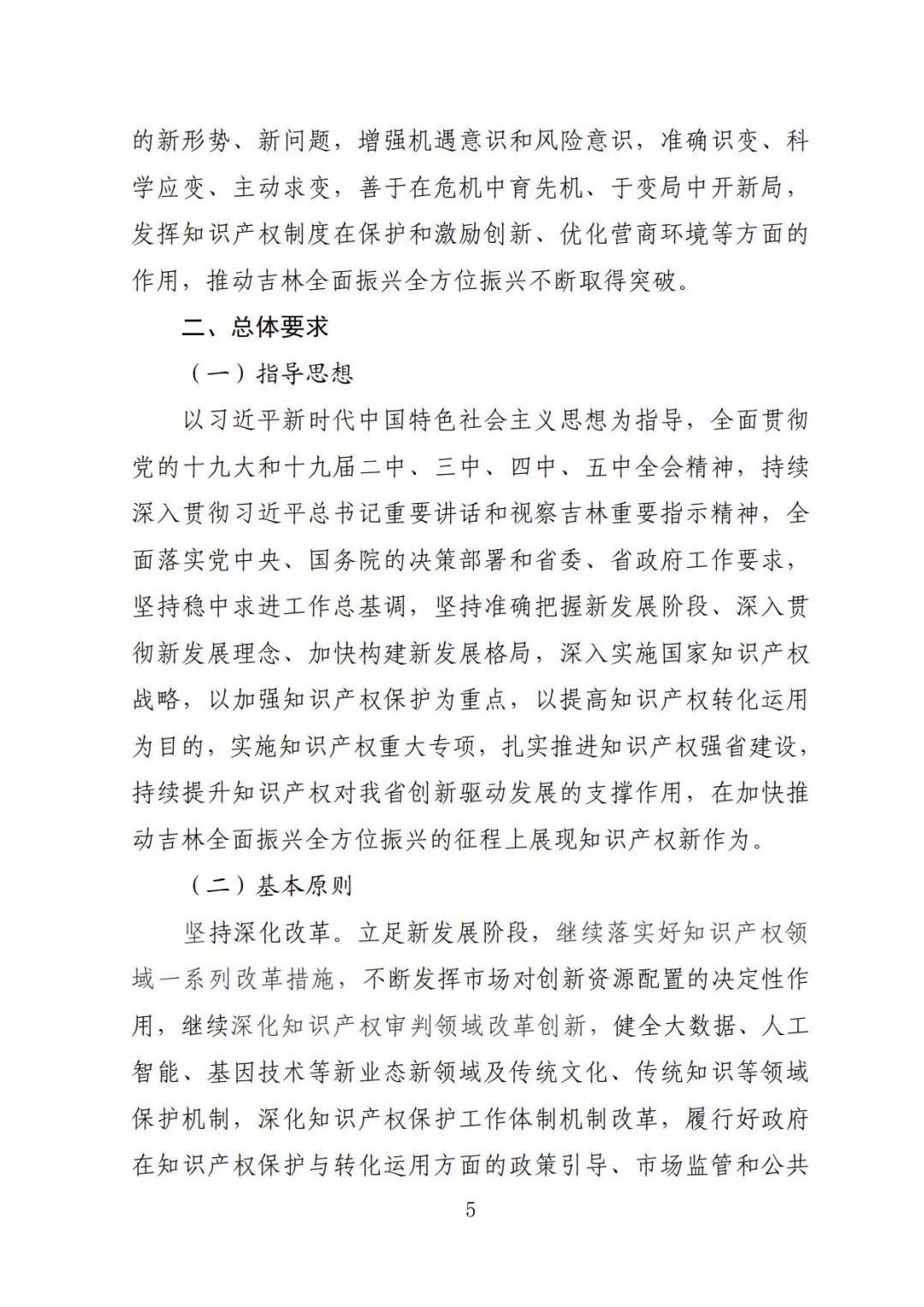 的新形势、新问题，增强机遇意识和风险意识，准确识变、科学应变、主动求变，善于在危机中育先机、于变局中开新局，发挥知识产权制度在保护和激励创新、优化营商环境等方面的作用，推动吉林全面振兴全方位振兴不断取得突破。

二、总体要求

（一）指导思想

以习近平新时代中国特色社会主义思想为指导，全面贯彻党的十九大和十九届二中、三中、四中、五中全会精神，持续深入贯彻习近平总书记重要讲话和视察吉林重要指示精神，全面落实党中央、国务院的决策部署和省委、省政府工作要求，坚持稳中求进工作总基调，坚持准确把握新发展阶段、深入贯彻新发展理念、加快构建新发展格局，深入实施国家知识产权战略，以加强知识产权保护为重点，以提高知识产权转化运用为目的，实施知识产权重大专项，扎实推进知识产权强省建设，持续提升知识产权对我省创新驱动发展的支撑作用，在加快推动吉林全面振兴全方位振兴的征程上展现知识产权新作为。

（二）基本原则

坚持深化改革。立足新发展阶段，继续落实好知识产权领域一系列改革措施，不断发挥市场对创新资源配置的决定性作用，继续深化知识产权审判领域改革创新，健全大数据、人工智能、基因技术等新业态新领域及传统文化、传统知识等领域保护机制，深化知识产权保护工作体制机制改革，履行好政府在知识产权保护与转化运用方面的政策引导、市场监管和公共

5